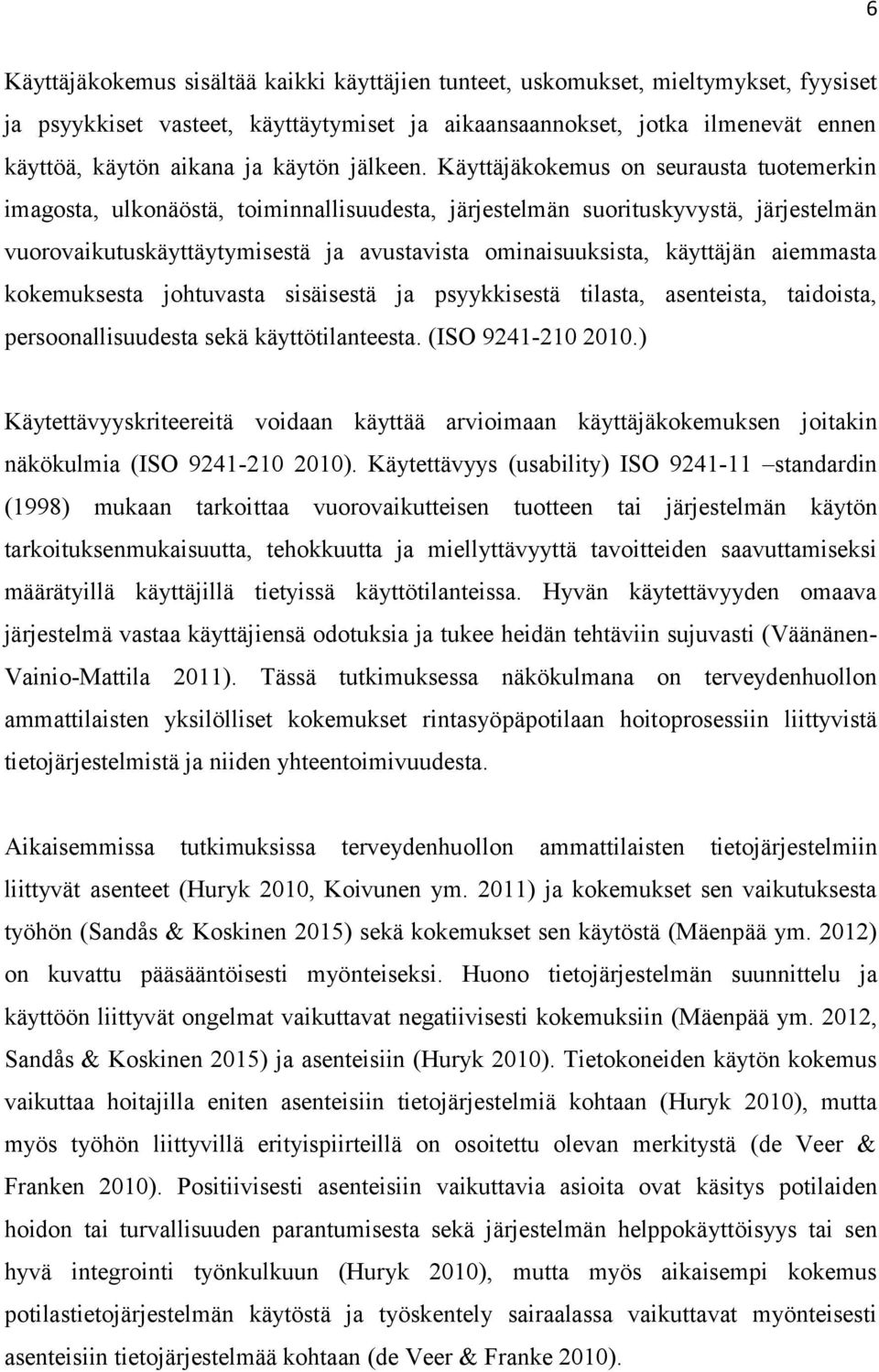 6

Käyttäjäkokemus sisältää kaikki käyttäjien tunteet, uskomukset, mieltymykset, fyysiset ja psyykkiset vasteet, käyttäytymiset ja aikaansaannokset, jotka ilmenevät ennen käyttöä, käytön aikana ja käytön jälkeen. Käyttäjäkokemus on seurausta tuotemerkin imagosta, ulkonäöstä, toiminnallisuudesta, järjestelmän suorituskyvystä, järjestelmän vuorovaikutuskäyttäytymisestä ja avustavista ominaisuuksista, käyttäjän aiemmasta kokemuksesta johtuvasta sisäisestä ja psyykkisestä tilasta, asenteista, taidoista, persoonallisuudesta sekä käyttötilanteesta. (ISO 9241-210 2010.)

Käytettävyyskriteereitä voidaan käyttää arvioimaan käyttäjäkokemuksen joitakin näkökulmia (ISO 9241-210 2010). Käytettävyys (usability) ISO 9241-11 –standardin (1998) mukaan tarkoittaa vuorovaikutteisen tuotteen tai järjestelmän käytön tarkoituksenmukaisuutta, tehokkuutta ja miellyttävyyttä tavoitteiden saavuttamiseksi määrätyillä käyttäjillä tietyissä käyttötilanteissa. Hyvän käytettävyyden omaava järjestelmä vastaa käyttäjiensä odotuksia ja tukee heidän tehtäviin sujuvasti (Väänänen-Vainio-Mattila 2011). Tässä tutkimuksessa näkökulmana on terveydenhuollon ammattilaisten yksilölliset kokemukset rintasyöpäpotilaan hoitoprosessiin liittyvistä tietojärjestelmistä ja niiden yhteentoimivuudesta.

Aikaisemmissa tutkimuksissa terveydenhuollon ammattilaisten tietojärjestelmiin liittyvät asenteet (Huryk 2010, Koivunen ym. 2011) ja kokemukset sen vaikutuksesta työhön (Sandås & Koskinen 2015) sekä kokemukset sen käytöstä (Mäenpää ym. 2012) on kuvattu pääsääntöisesti myönteiseksi. Huono tietojärjestelmän suunnittelu ja käyttöön liittyvät ongelmat vaikuttavat negatiivisesti kokemuksiin (Mäenpää ym. 2012, Sandås & Koskinen 2015) ja asenteisiin (Huryk 2010). Tietokoneiden käytön kokemus vaikuttaa hoitajilla eniten asenteisiin tietojärjestelmiä kohtaan (Huryk 2010), mutta myös työhön liittyvillä erityispiirteillä on osoitettu olevan merkitystä (de Veer & Franken 2010). Positiivisesti asenteisiin vaikuttavia asioita ovat käsitys potilaiden hoidon tai turvallisuuden parantumisesta sekä järjestelmän helppokäyttöisyys tai sen hyvä integrointi työnkulkuun (Huryk 2010), mutta myös aikaisempi kokemus potilastietojärjestelmän käytöstä ja työskentely sairaalassa vaikuttavat myönteisesti asenteisiin tietojärjestelmää kohtaan (de Veer & Franke 2010).